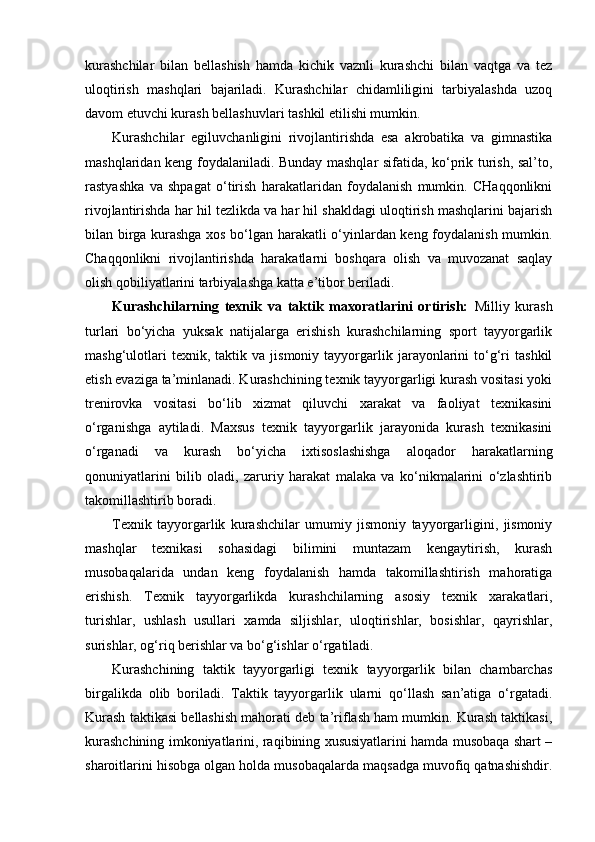 kurashchilar bilan bellashish hamda kichik vaznli kurashchi bilan vaqtga va tez uloqtirish mashqlari bajariladi. Kurashchilar chidamliligini tarbiyalashda uzoq davom etuvchi kurash bellashuvlari tashkil etilishi mumkin.

Kurashchilar egiluvchanligini rivojlantirishda esa akrobatika va gimnastika mashqlaridan keng foydalaniladi. Bunday mashqlar sifatida, ko‘prik turish, sal’to, rastyashka va shpagat o‘tirish harakatlaridan foydalanish mumkin. CHaqqonlikni rivojlantirishda har hil tezlikda va har hil shakldagi uloqtirish mashqlarini bajarish bilan birga kurashga xos bo‘lgan harakatli o‘yinlardan keng foydalanish mumkin. Chaqqonlikni rivojlantirishda harakatlarni boshqara olish va muvozanat saqlay olish qobiliyatlarini tarbiyalashga katta e’tibor beriladi.

Kurashchilarning texnik va taktik maxoratlarini ortirish: Milliy kurash turlari bo‘yicha yuksak natijalarga erishish kurashchilarning sport tayyorgarlik mashg‘ulotlari texnik, taktik va jismoniy tayyorgarlik jarayonlarini to‘g‘ri tashkil etish evaziga ta’minlanadi. Kurashchining texnik tayyorgarligi kurash vositasi yoki trenirovka vositasi bo‘lib xizmat qiluvchi xarakat va faoliyat texnikasini o‘rganishga aytiladi. Maxsus texnik tayyorgarlik jarayonida kurash texnikasini o‘rganadi va kurash bo‘yicha ixtisoslashishga aloqador harakatlarning qonuniyatlarini bilib oladi, zaruriy harakat malaka va ko‘nikmalarini o‘zlashtirib takomillashtirib boradi.

Texnik tayyorgarlik kurashchilar umumiy jismoniy tayyorgarligini, jismoniy mashqlar texnikasi sohasidagi bilimini muntazam kengaytirish, kurash musobaqalarida undan keng foydalanish hamda takomillashtirish mahoratiga erishish. Texnik tayyorgarlikda kurashchilarning asosiy texnik xarakatlari, turishlar, ushlash usullari xamda siljishlar, uloqtirishlar, bosishlar, qayrishlar, surishlar, og‘riq berishlar va bo‘g‘ishlar o‘rgatiladi.

Kurashchining taktik tayyorgarligi texnik tayyorgarlik bilan chambarchas birgalikda olib boriladi. Taktik tayyorgarlik ularni qo‘llash san’atiga o‘rgatadi. Kurash taktikasi bellashish mahorati deb ta’riflash ham mumkin. Kurash taktikasi, kurashchining imkoniyatlarini, raqibining xususiyatlarini hamda musobaqa shart – sharoitlarini hisobga olgan holda musobaqalarda maqsadga muvofiq qatnashishdir.